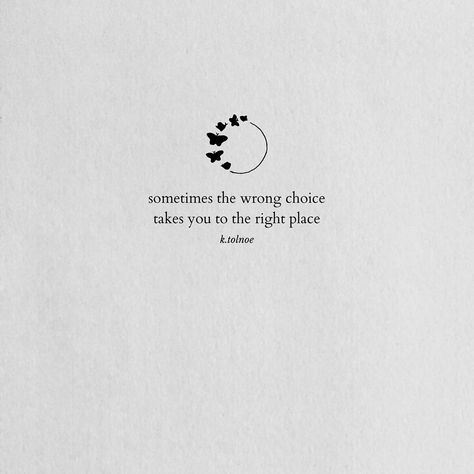 sometimes the wrong choice takes you to the right place

k.tolnoe